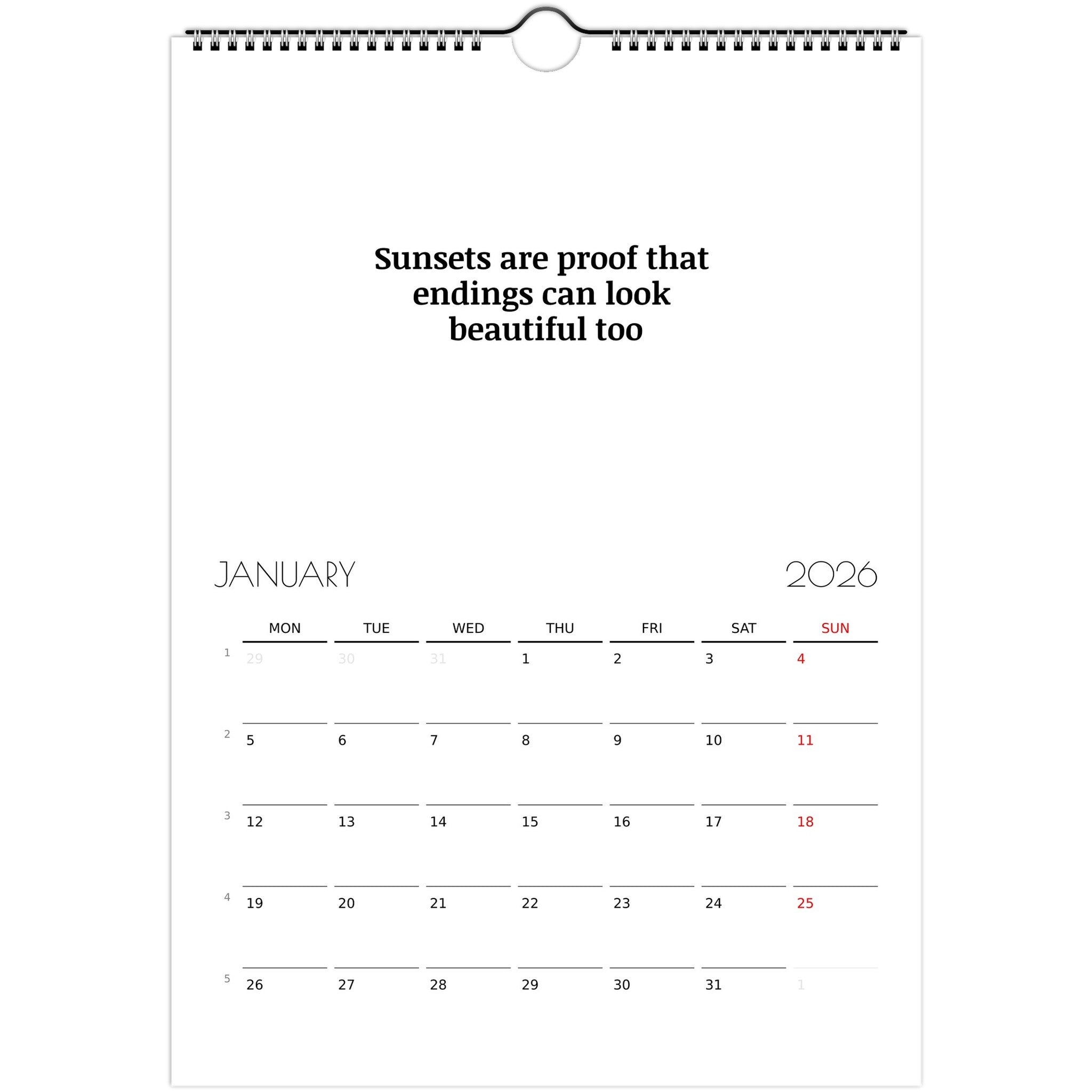 Sunsets are proof that endings can look beautiful too

JANUARY 2026

| | MON | TUE | WED | THU | FRI | SAT | SUN |
|---|---|---|---|---|---|---|---|
| 1 | 29 | 30 | 31 | 1 | 2 | 3 | 4 |
| 2 | 5 | 6 | 7 | 8 | 9 | 10 | 11 |
| 3 | 12 | 13 | 14 | 15 | 16 | 17 | 18 |
| 4 | 19 | 20 | 21 | 22 | 23 | 24 | 25 |
| 5 | 26 | 27 | 28 | 29 | 30 | 31 | 1 |